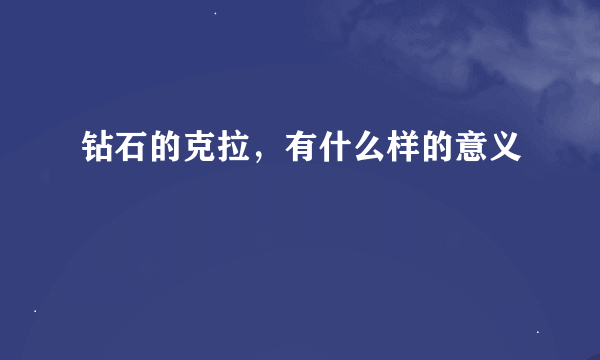 钻石的克拉，有什么样的意义